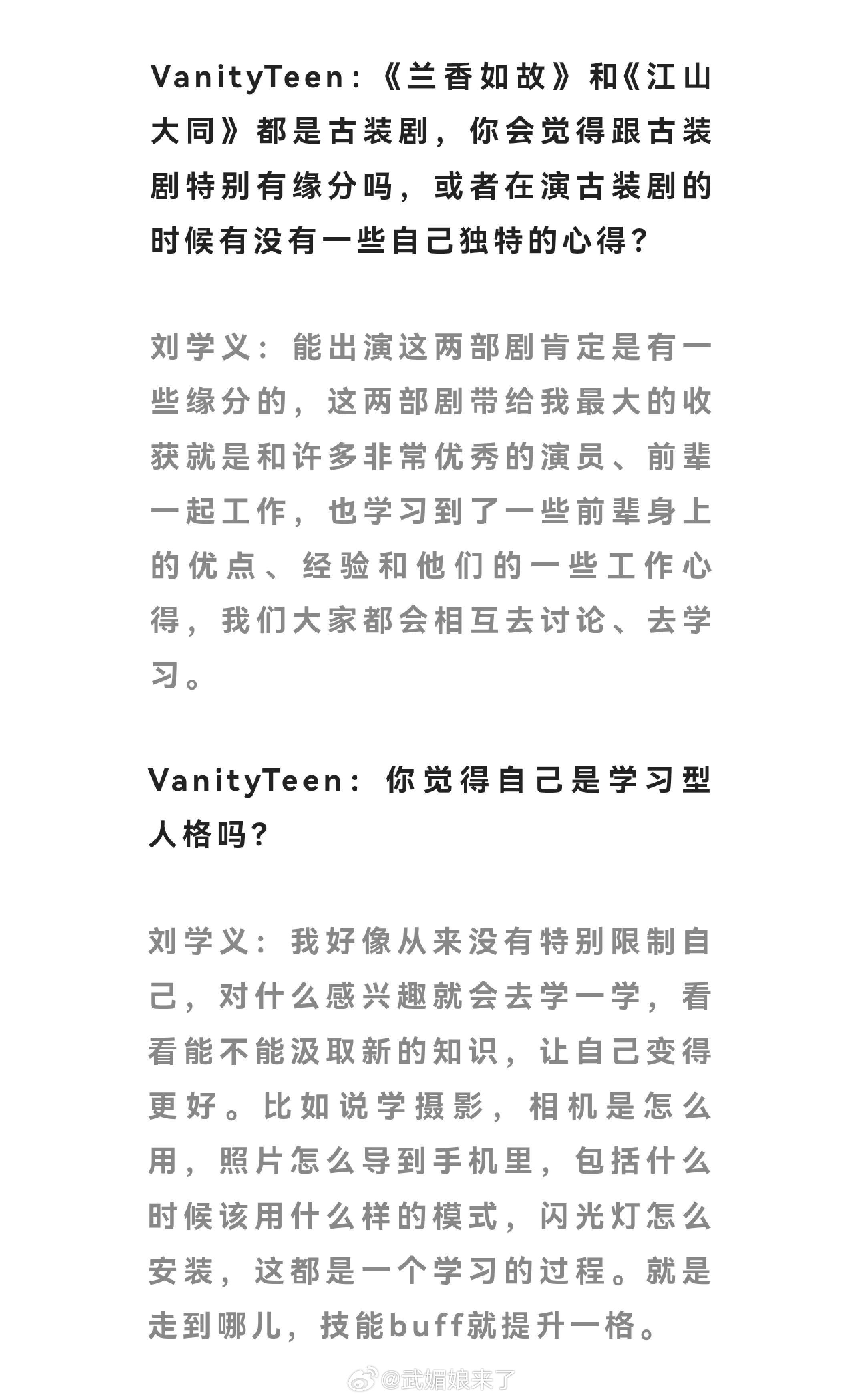 VanityTeen：《兰香如故》和《江山大同》都是古装剧，你会觉得跟古装剧特别有缘分吗，或者在演古装剧的时候有没有一些自己独特的心得？

刘学义：能出演这两部剧肯定是有一些缘分的，这两部剧带给我最大的收获就是和许多非常优秀的演员、前辈一起工作，也学习到了一些前辈身上的优点、经验和他们的一些工作心得，我们大家都会相互去讨论、去学习。

VanityTeen：你觉得自己是学习型人格吗？

刘学义：我好像从来没有特别限制自己，对什么感兴趣就会去学一学，看看能不能汲取新的知识，让自己变得更好。比如说学摄影，相机是怎么用，照片怎么导到手机里，包括什么时候该用什么样的模式，闪光灯怎么安装，这都是一个学习的过程。就是走到哪儿，技能buff就提升一格。

@武媚娘来了